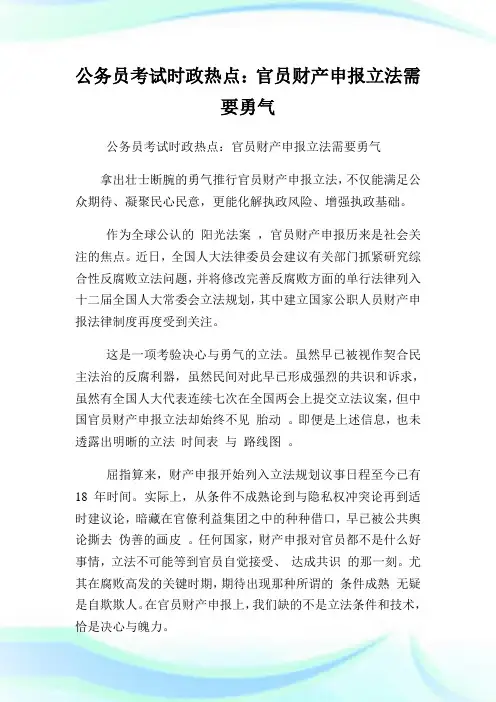 公务员考试时政热点：官员财产申报立法需要勇气

公务员考试时政热点：官员财产申报立法需要勇气

拿出壮士断腕的勇气推行官员财产申报立法，不仅能满足公众期待、凝聚民心民意，更能化解执政风险、增强执政基础。

作为全球公认的 阳光法案 ，官员财产申报历来是社会关注的焦点。近日，全国人大法律委员会建议有关部门抓紧研究综合性反腐败立法问题，并将修改完善反腐败方面的单行法律列入十二届全国人大常委会立法规划，其中建立国家公职人员财产申报法律制度再度受到关注。

这是一项考验决心与勇气的立法。虽然早已被视作契合民主法治的反腐利器，虽然民间对此早已形成强烈的共识和诉求，虽然有全国人大代表连续七次在全国两会上提交立法议案，但中国官员财产申报立法却始终不见 胎动 。即便是上述信息，也未透露出明晰的立法 时间表 与 路线图 。

屈指算来，财产申报开始列入立法规划议事日程至今已有 18 年时间。实际上，从条件不成熟论到与隐私权冲突论再到适时建议论，暗藏在官僚利益集团之中的种种借口，早已被公共舆论撕去 伪善的画皮 。任何国家，财产申报对官员都不是什么好事情，立法不可能等到官员自觉接受、 达成共识 的那一刻。尤其在腐败高发的关键时期，期待出现那种所谓的 条件成熟 无疑是自欺欺人。在官员财产申报上，我们缺的不是立法条件和技术，恰是决心与魄力。